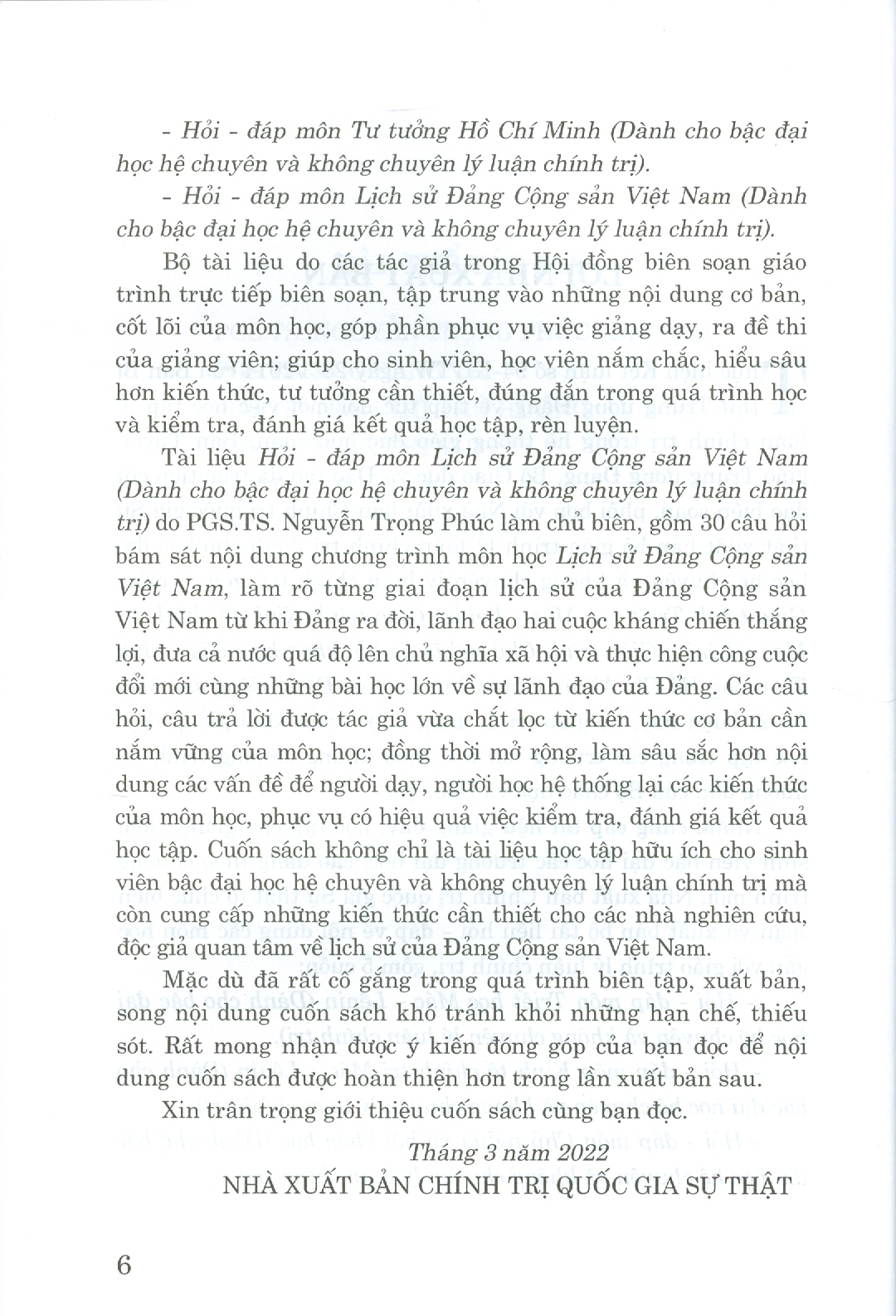 - Hỏi - đáp môn Tư tưởng Hồ Chí Minh (Dành cho bậc đại học hệ chuyên và không chuyên lý luận chính trị).

- Hỏi - đáp môn Lịch sử Đảng Cộng sản Việt Nam (Dành cho bậc đại học hệ chuyên và không chuyên lý luận chính trị).

Bộ tài liệu do các tác giả trong Hội đồng biên soạn giáo trình trực tiếp biên soạn, tập trung vào những nội dung cơ bản, cốt lõi của môn học, góp phần phục vụ việc giảng dạy, ra đề thi của giảng viên; giúp cho sinh viên, học viên nắm chắc, hiểu sâu hơn kiến thức, tư tưởng cần thiết, đúng đắn trong quá trình học và kiểm tra, đánh giá kết quả học tập, rèn luyện.

Tài liệu Hỏi - đáp môn Lịch sử Đảng Cộng sản Việt Nam (Dành cho bậc đại học hệ chuyên và không chuyên lý luận chính trị) do PGS.TS. Nguyễn Trọng Phúc làm chủ biên, gồm 30 câu hỏi bám sát nội dung chương trình môn học Lịch sử Đảng Cộng sản Việt Nam, làm rõ từng giai đoạn lịch sử của Đảng Cộng sản Việt Nam từ khi Đảng ra đời, lãnh đạo hai cuộc kháng chiến thắng lợi, đưa cả nước quá độ lên chủ nghĩa xã hội và thực hiện công cuộc đổi mới cùng những bài học lớn về sự lãnh đạo của Đảng. Các câu hỏi, câu trả lời được tác giả vừa chắt lọc từ kiến thức cơ bản cần nắm vững của môn học; đồng thời mở rộng, làm sâu sắc hơn nội dung các vấn đề để người dạy, người học hệ thống lại các kiến thức của môn học, phục vụ có hiệu quả việc kiểm tra, đánh giá kết quả học tập. Cuốn sách không chỉ là tài liệu học tập hữu ích cho sinh viên bậc đại học hệ chuyên và không chuyên lý luận chính trị mà còn cung cấp những kiến thức cần thiết cho các nhà nghiên cứu, độc giả quan tâm về lịch sử của Đảng Cộng sản Việt Nam.

Mặc dù đã rất cố gắng trong quá trình biên tập, xuất bản, song nội dung cuốn sách khó tránh khỏi những hạn chế, thiếu sót. Rất mong nhận được ý kiến đóng góp của bạn đọc để nội dung cuốn sách được hoàn thiện hơn trong lần xuất bản sau.

Xin trân trọng giới thiệu cuốn sách cùng bạn đọc.

Tháng 3 năm 2022
NHÀ XUẤT BẢN CHÍNH TRỊ QUỐC GIA SỰ THẬT

6